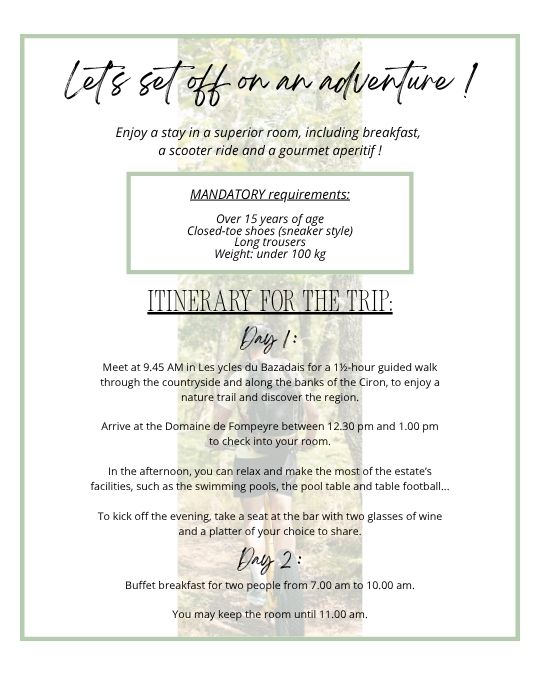 Let's set off on an adventure !

Enjoy a stay in a superior room, including breakfast, a scooter ride and a gourmet aperitif !

MANDATORY requirements:

Over 15 years of age
Closed-toe shoes (sneaker style)
Long trousers
Weight: under 100 kg

ITINERARY FOR THE TRIP:

Day 1:

Meet at 9.45 AM in Les ycles du Bazadais for a 1½-hour guided walk through the countryside and along the banks of the Ciron, to enjoy a nature trail and discover the region.

Arrive at the Domaine de Fompeyre between 12.30 pm and 1.00 pm to check into your room.

In the afternoon, you can relax and make the most of the estate's facilities, such as the swimming pools, the pool table and table football...

To kick off the evening, take a seat at the bar with two glasses of wine and a platter of your choice to share.

Day 2:

Buffet breakfast for two people from 7.00 am to 10.00 am.

You may keep the room until 11.00 am.